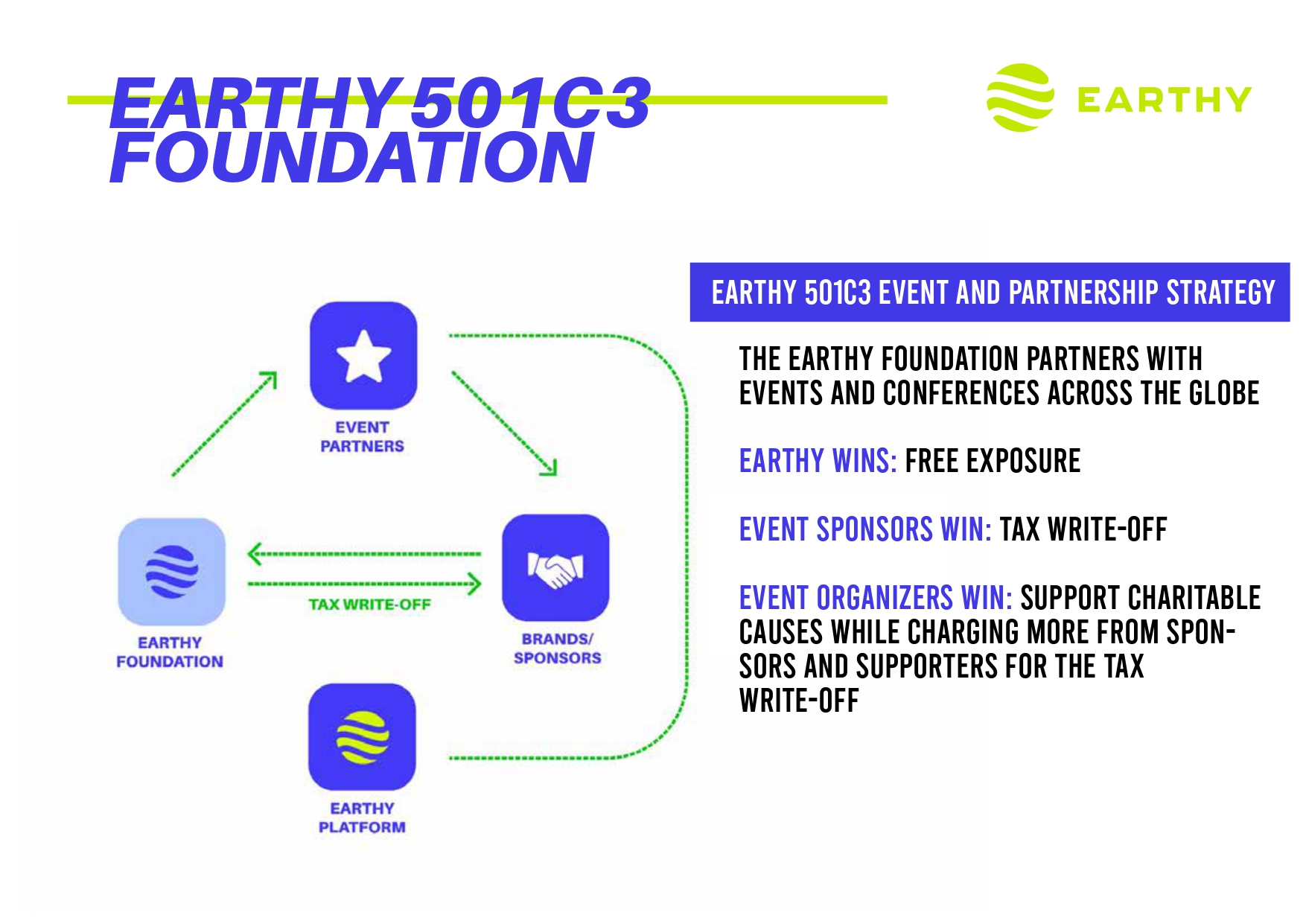 EARTHY 501C3 FOUNDATION

EARTHY

EVENT PARTNERS

EARTHY FOUNDATION

TAX WRITE-OFF

BRANDS/ SPONSORS

EARTHY PLATFORM

EARTHY 501C3 EVENT AND PARTNERSHIP STRATEGY

THE EARTHY FOUNDATION PARTNERS WITH EVENTS AND CONFERENCES ACROSS THE GLOBE

EARTHY WINS: FREE EXPOSURE

EVENT SPONSORS WIN: TAX WRITE-OFF

EVENT ORGANIZERS WIN: SUPPORT CHARITABLE CAUSES WHILE CHARGING MORE FROM SPONSORS AND SUPPORTERS FOR THE TAX WRITE-OFF